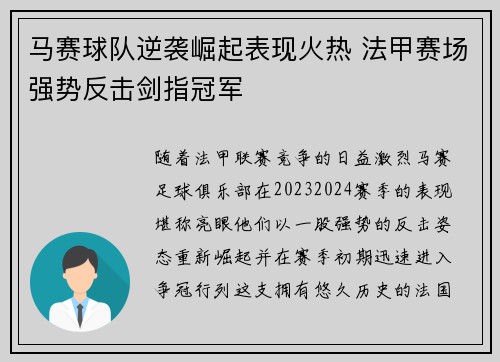 马赛球队逆袭崛起表现火热 法甲赛场强势反击剑指冠军

随着法甲联赛竞争的日益激烈马赛足球俱乐部在20232024赛季的表现堪称亮眼他们以一股强势的反击姿态重新崛起并在赛季初期迅速进入争冠行列这支拥有悠久历史的法国